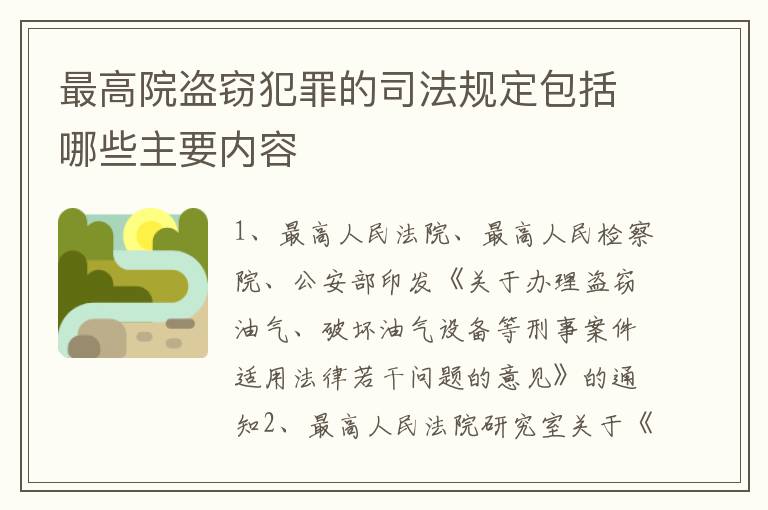 最高院盗窃犯罪的司法规定包括哪些主要内容

1、最高人民法院、最高人民检察院、公安部印发《关于办理盗窃油气、破坏油气设备等刑事案件适用法律若干问题的意见》的通知2、最高人民法院研究室关于《